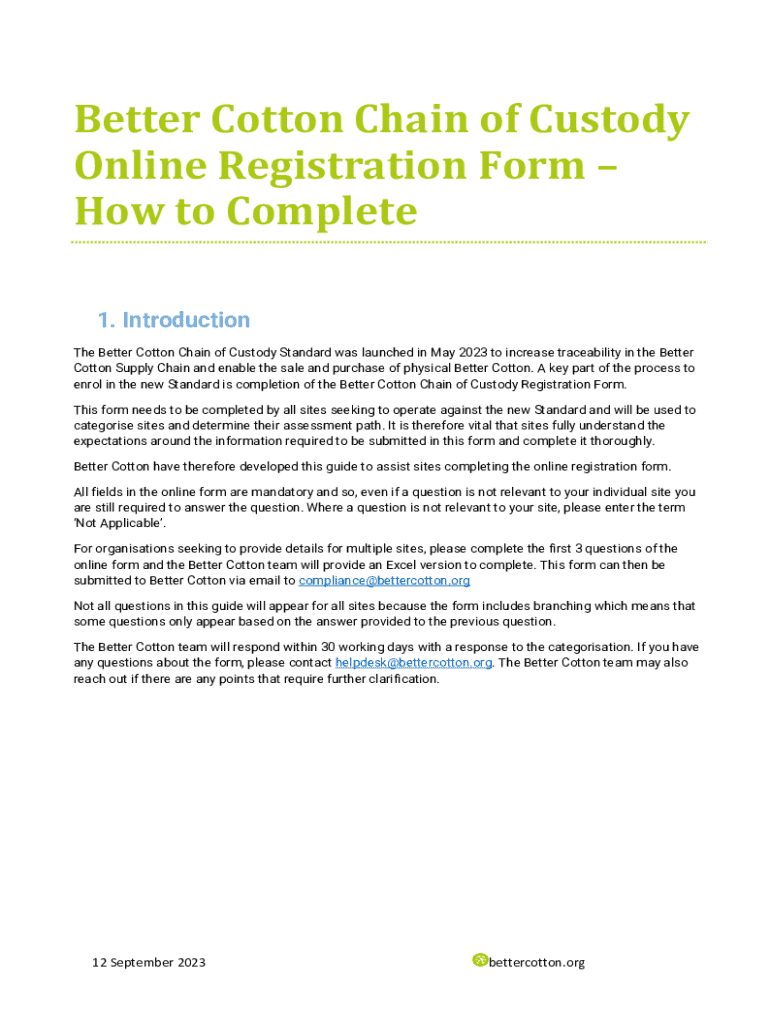 Better Cotton Chain of Custody Online Registration Form – How to Complete

1. Introduction

The Better Cotton Chain of Custody Standard was launched in May 2023 to increase traceability in the Better Cotton Supply Chain and enable the sale and purchase of physical Better Cotton. A key part of the process to enrol in the new Standard is completion of the Better Cotton Chain of Custody Registration Form.

This form needs to be completed by all sites seeking to operate against the new Standard and will be used to categorise sites and determine their assessment path. It is therefore vital that sites fully understand the expectations around the information required to be submitted in this form and complete it thoroughly.

Better Cotton have therefore developed this guide to assist sites completing the online registration form.

All fields in the online form are mandatory and so, even if a question is not relevant to your individual site you are still required to answer the question. Where a question is not relevant to your site, please enter the term 'Not Applicable'.

For organisations seeking to provide details for multiple sites, please complete the first 3 questions of the online form and the Better Cotton team will provide an Excel version to complete. This form can then be submitted to Better Cotton via email to compliance@bettercotton.org

Not all questions in this guide will appear for all sites because the form includes branching which means that some questions only appear based on the answer provided to the previous question.

The Better Cotton team will respond within 30 working days with a response to the categorisation. If you have any questions about the form, please contact helpdesk@bettercotton.org. The Better Cotton team may also reach out if there are any points that require further clarification.

12 September 2023

bettercotton.org